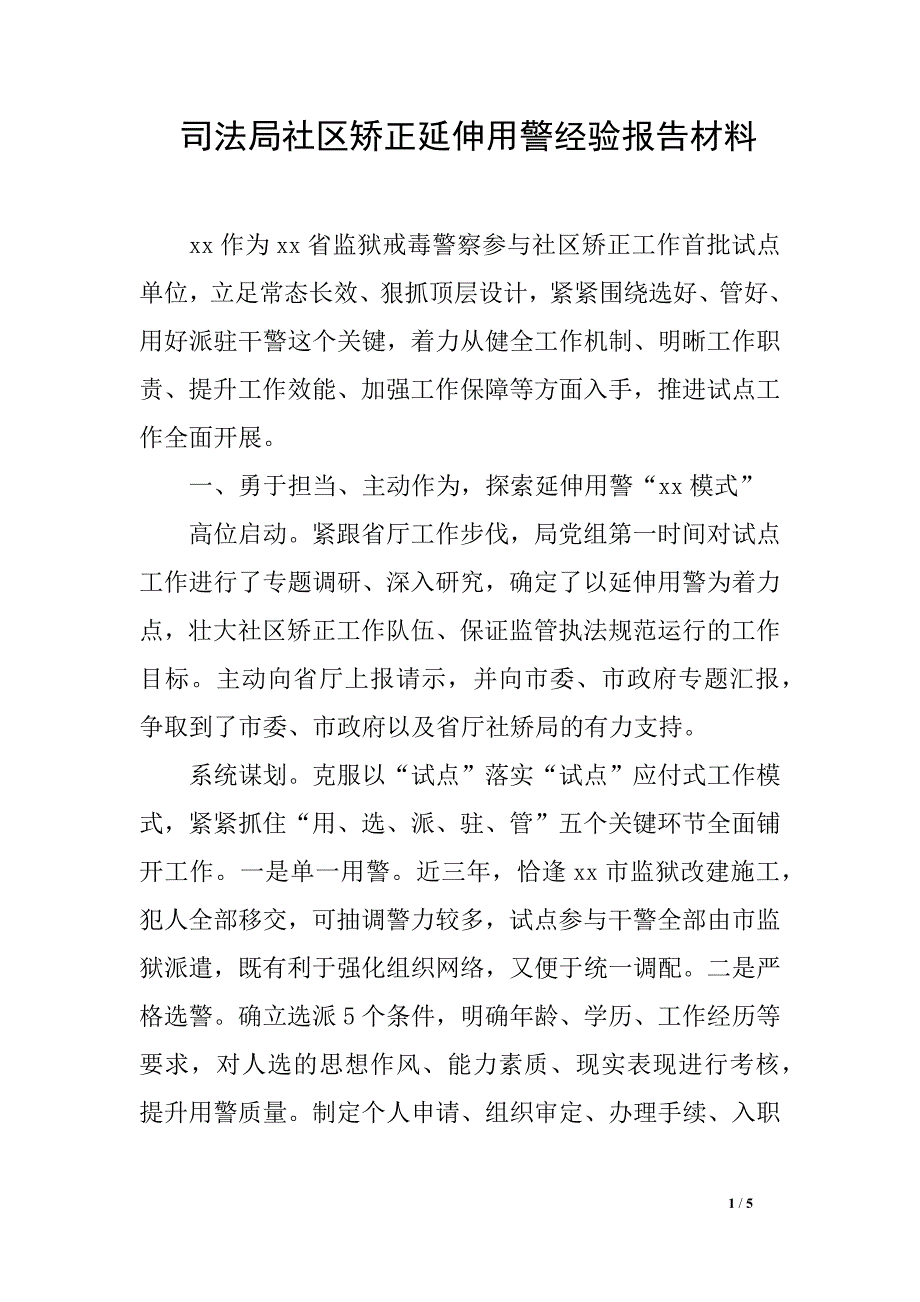 司法局社区矫正延伸用警经验报告材料

xx 作为 xx 省监狱戒毒警察参与社区矫正工作首批试点单位，立足常态长效、狠抓顶层设计，紧紧围绕选好、管好、用好派驻干警这个关键，着力从健全工作机制、明晰工作职责、提升工作效能、加强工作保障等方面入手，推进试点工作全面开展。

一、勇于担当、主动作为，探索延伸用警“xx 模式”

高位启动。紧跟省厅工作步伐，局党组第一时间对试点工作进行了专题调研、深入研究，确定了以延伸用警为着力点，壮大社区矫正工作队伍、保证监管执法规范运行的工作目标。主动向省厅上报请示，并向市委、市政府专题汇报，争取到了市委、市政府以及省厅社矫局的有力支持。

系统谋划。克服以“试点”落实“试点”应付式工作模式，紧紧抓住“用、选、派、驻、管”五个关键环节全面铺开工作。一是单一用警。近三年，恰逢 xx 市监狱改建施工，犯人全部移交，可抽调警力较多，试点参与干警全部由市监狱派遣，既有利于强化组织网络，又便于统一调配。二是严格选警。确立选派 5 个条件，明确年龄、学历、工作经历等要求，对人选的思想作风、能力素质、现实表现进行考核，提升用警质量。制定个人申请、组织审定、办理手续、入职

1 / 5